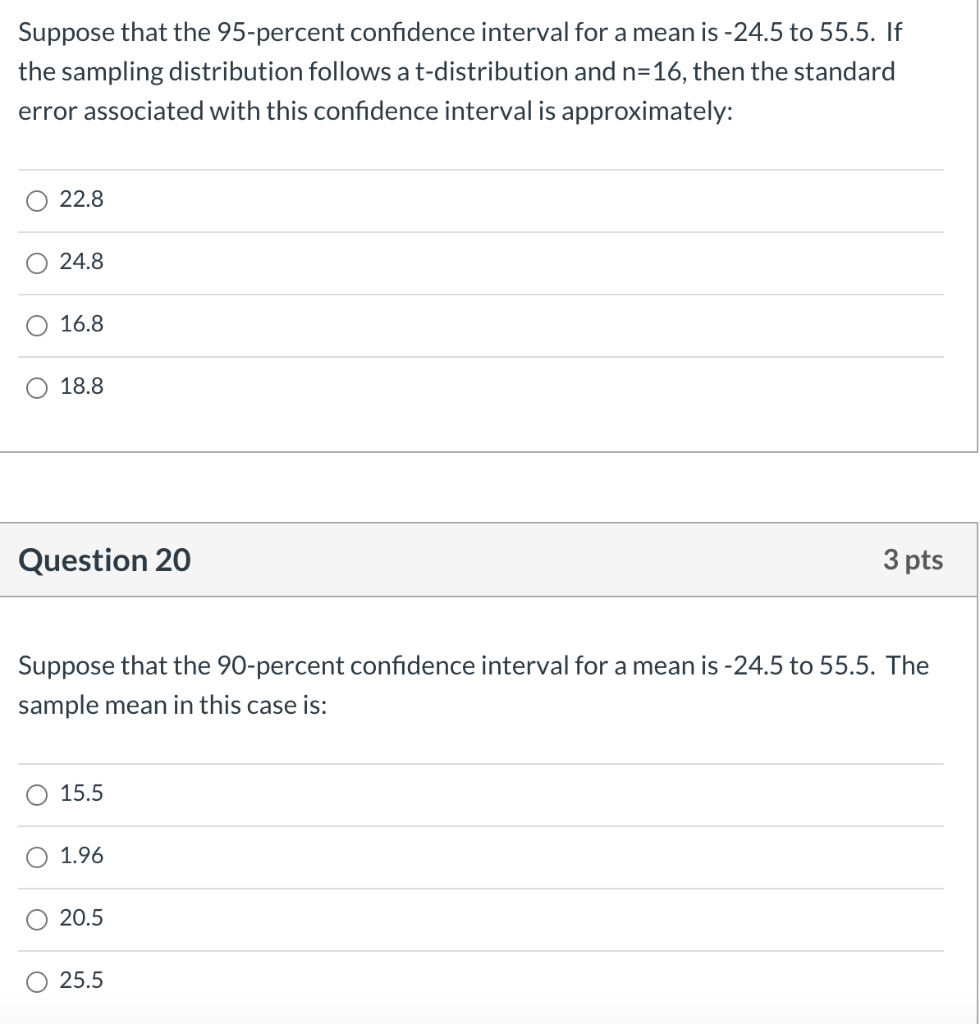 Suppose that the 95-percent confidence interval for a mean is -24.5 to 55.5. If the sampling distribution follows a t-distribution and n=16, then the standard error associated with this confidence interval is approximately:

22.8

24.8

16.8

18.8

Question 20

3 pts

Suppose that the 90-percent confidence interval for a mean is -24.5 to 55.5. The sample mean in this case is:

15.5

1.96

20.5

25.5